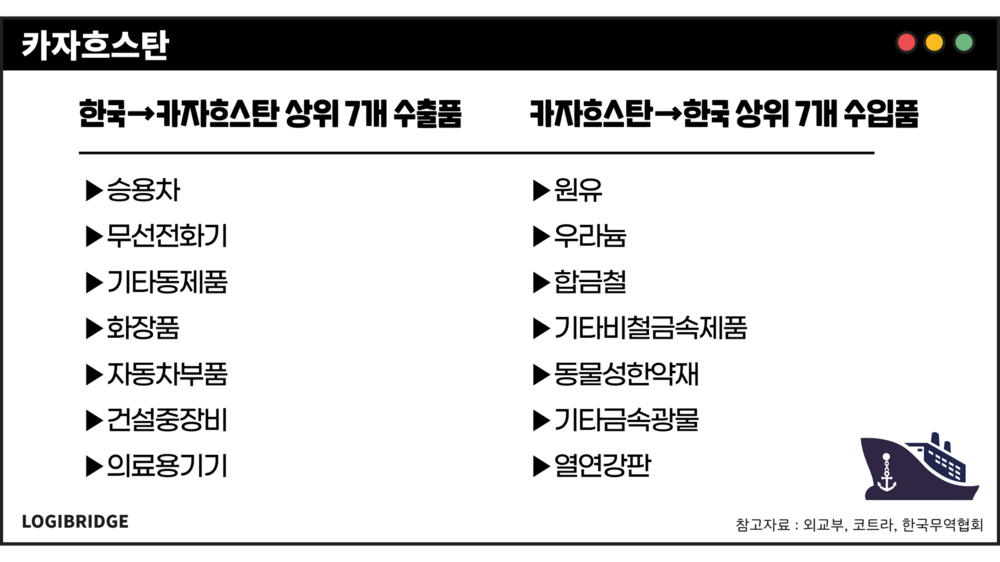 카자흐스탄

한국→카자흐스탄 상위 7개 수출품

▶승용차
▶무선전화기
▶기타동제품
▶화장품
▶자동차부품
▶건설중장비
▶의료용기기

카자흐스탄→한국 상위 7개 수입품

▶원유
▶우라늄
▶합금철
▶기타비철금속제품
▶동물성한약재
▶기타금속광물
▶열연강판

LOGIBRIDGE

참고자료 : 외교부, 코트라, 한국무역협회